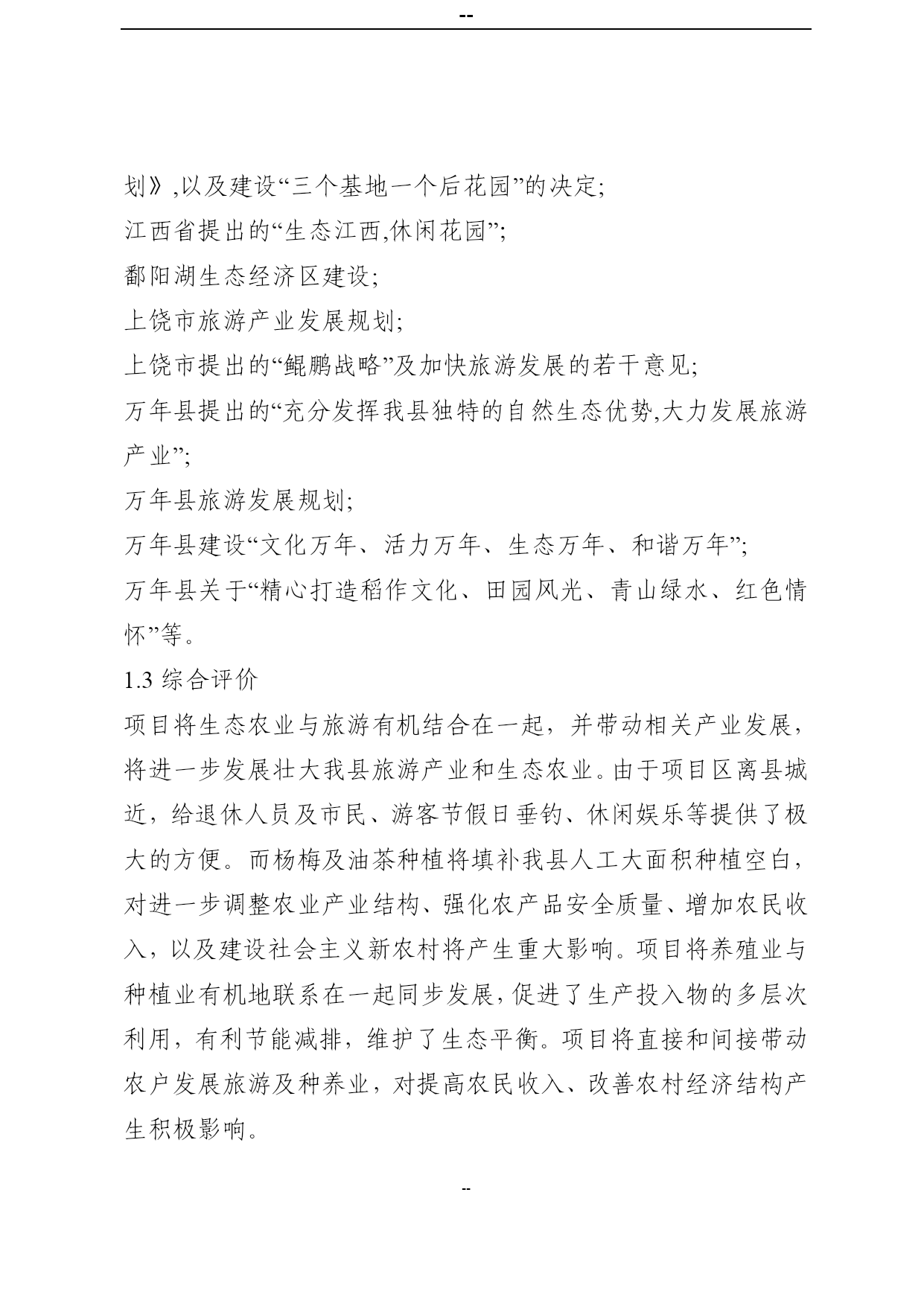 --

划》,以及建设“三个基地一个后花园”的决定;
江西省提出的“生态江西,休闲花园”;
鄱阳湖生态经济区建设;
上饶市旅游产业发展规划;
上饶市提出的“鲲鹏战略”及加快旅游发展的若干意见;
万年县提出的“充分发挥我县独特的自然生态优势,大力发展旅游产业”;
万年县旅游发展规划;
万年县建设“文化万年、活力万年、生态万年、和谐万年”;
万年县关于“精心打造稻作文化、田园风光、青山绿水、红色情怀”等。
1.3 综合评价
项目将生态农业与旅游有机结合在一起，并带动相关产业发展，将进一步发展壮大我县旅游产业和生态农业。由于项目区离县城近，给退休人员及市民、游客节假日垂钓、休闲娱乐等提供了极大的方便。而杨梅及油茶种植将填补我县人工大面积种植空白，对进一步调整农业产业结构、强化农产品安全质量、增加农民收入，以及建设社会主义新农村将产生重大影响。项目将养殖业与种植业有机地联系在一起同步发展，促进了生产投入物的多层次利用，有利节能减排，维护了生态平衡。项目将直接和间接带动农户发展旅游及种养业，对提高农民收入、改善农村经济结构产生积极影响。

--